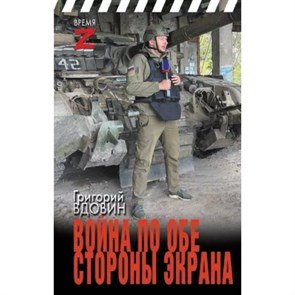 ВРЕМЯ
Z

42

Григорий
ВДОВИН

ВОЙНА ПО ОБЕ СТОРОНЫ ЭКРАНА